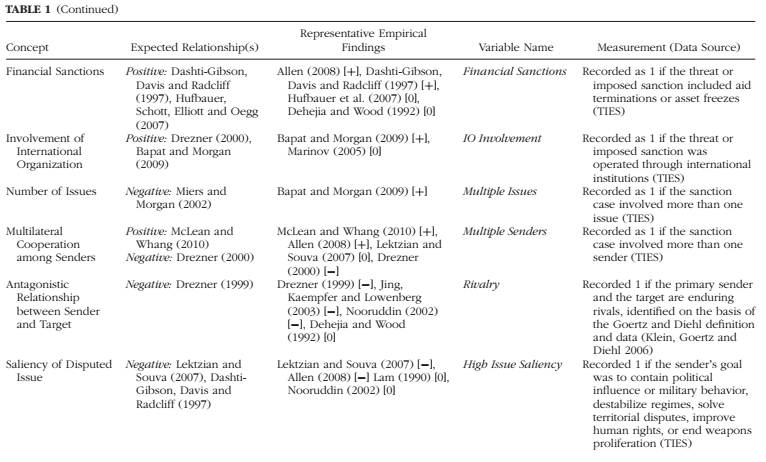 **TABLE 1** (Continued)

| Concept | Expected Relationship(s) | Representative Empirical Findings | Variable Name | Measurement (Data Source) |
|---|---|---|---|---|
| Financial Sanctions | *Positive:* Dashti-Gibson, Davis and Radcliff (1997), Hufbauer, Schott, Elliott and Oegg (2007) | Allen (2008) [+], Dashti-Gibson, Davis and Radcliff (1997) [+], Hufbauer et al. (2007) [0], Dehejia and Wood (1992) [0] | *Financial Sanctions* | Recorded as 1 if the threat or imposed sanction included aid terminations or asset freezes (TIES) |
| Involvement of International Organization | *Positive:* Drezner (2000), Bapat and Morgan (2009) | Bapat and Morgan (2009) [+], Marinov (2005) [0] | *IO Involvement* | Recorded as 1 if the threat or imposed sanction was operated through international institutions (TIES) |
| Number of Issues | *Negative:* Miers and Morgan (2002) | Bapat and Morgan (2009) [+] | *Multiple Issues* | Recorded as 1 if the sanction case involved more than one issue (TIES) |
| Multilateral Cooperation among Senders | *Positive:* McLean and Whang (2010) *Negative:* Drezner (2000) | McLean and Whang (2010) [+], Allen (2008) [+], Lektzian and Souva (2007) [0], Drezner (2000) [−] | *Multiple Senders* | Recorded as 1 if the sanction case involved more than one sender (TIES) |
| Antagonistic Relationship between Sender and Target | *Negative:* Drezner (1999) | Drezner (1999) [−], Jing, Kaempfer and Lowenberg (2003) [−], Nooruddin (2002) [−], Dehejia and Wood (1992) [0] | *Rivalry* | Recorded 1 if the primary sender and the target are enduring rivals, identified on the basis of the Goertz and Diehl definition and data (Klein, Goertz and Diehl 2006) |
| Saliency of Disputed Issue | *Negative:* Lektzian and Souva (2007), Dashti-Gibson, Davis and Radcliff (1997) | Lektzian and Souva (2007) [−], Allen (2008) [−] Lam (1990) [0], Nooruddin (2002) [0] | *High Issue Saliency* | Recorded 1 if the sender's goal was to contain political influence or military behavior, destabilize regimes, solve territorial disputes, improve human rights, or end weapons proliferation (TIES) |